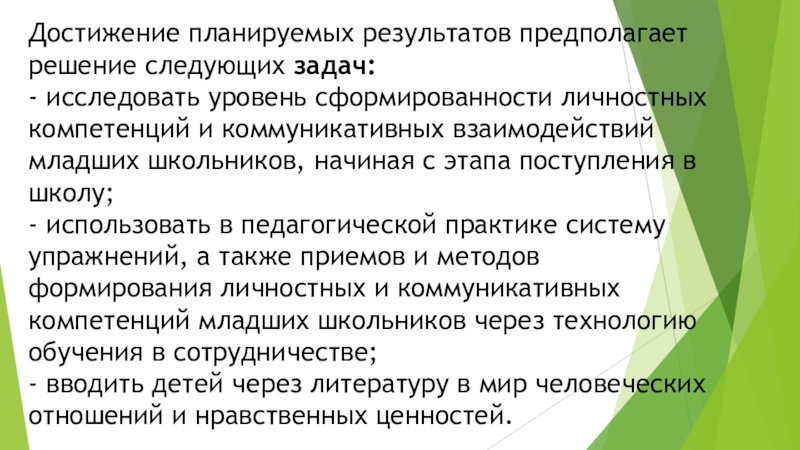 Достижение планируемых результатов предполагает решение следующих задач:

- исследовать уровень сформированности личностных компетенций и коммуникативных взаимодействий младших школьников, начиная с этапа поступления в школу;

- использовать в педагогической практике систему упражнений, а также приемов и методов формирования личностных и коммуникативных компетенций младших школьников через технологию обучения в сотрудничестве;

- вводить детей через литературу в мир человеческих отношений и нравственных ценностей.